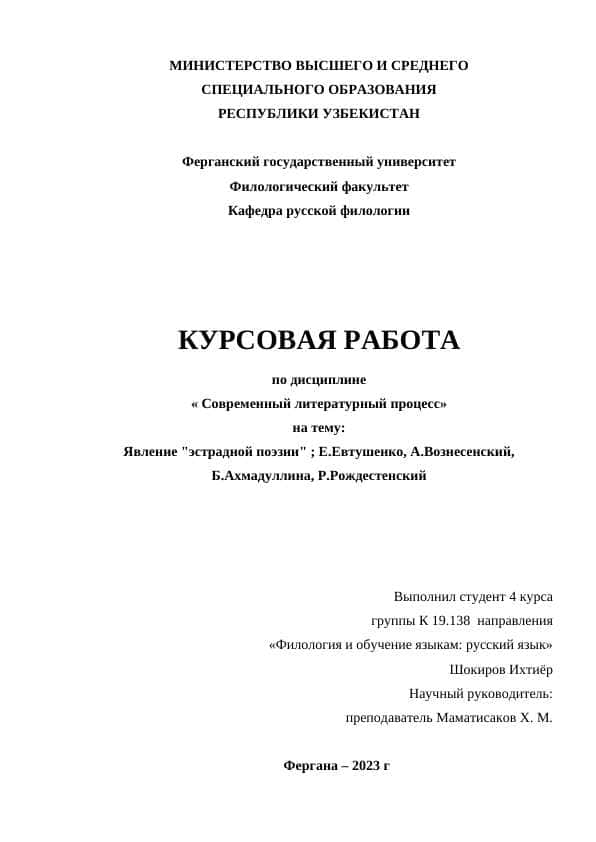 МИНИСТЕРСТВО ВЫСШЕГО И СРЕДНЕГО
СПЕЦИАЛЬНОГО ОБРАЗОВАНИЯ
РЕСПУБЛИКИ УЗБЕКИСТАН

Ферганский государственный университет
Филологический факультет
Кафедра русской филологии

КУРСОВАЯ РАБОТА

по дисциплине
« Современный литературный процесс»
на тему:
Явление "эстрадной поэзии" ; Е.Евтушенко, А.Вознесенский, Б.Ахмадуллина, Р.Рождестенский

Выполнил студент 4 курса
группы К 19.138 направления
«Филология и обучение языкам: русский язык»
Шокиров Ихтиёр
Научный руководитель:
преподаватель Маматисаков Х. М.

Фергана – 2023 г